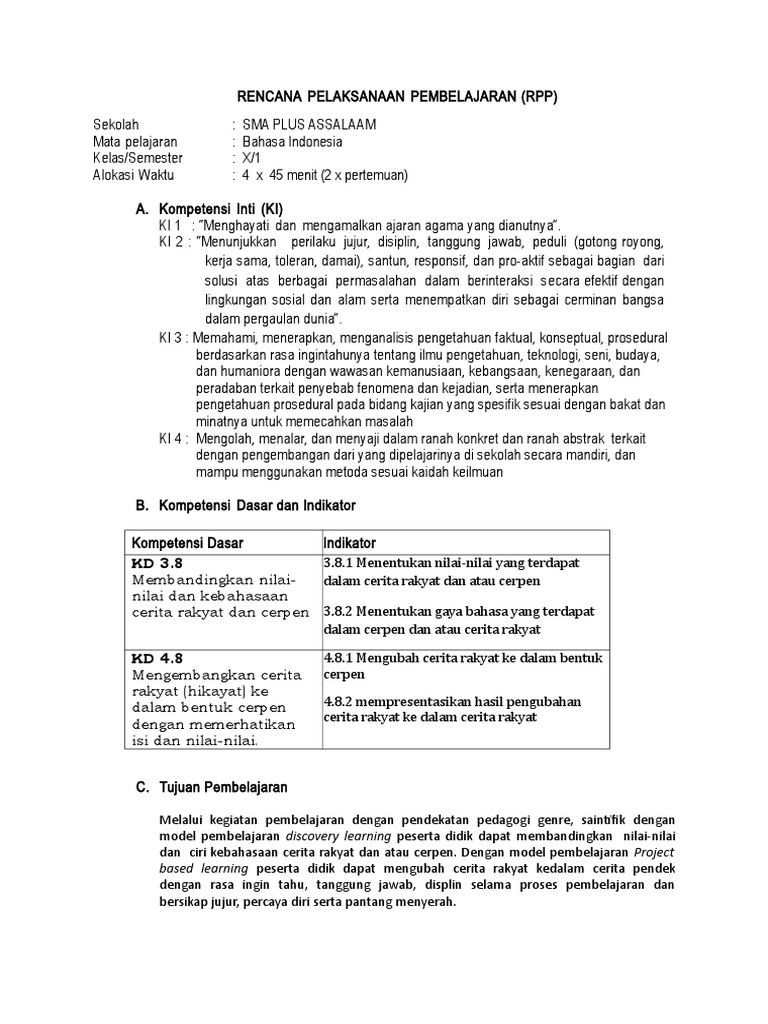 RENCANA PELAKSANAAN PEMBELAJARAN (RPP)

Sekolah : SMA PLUS ASSALAAM
Mata pelajaran : Bahasa Indonesia
Kelas/Semester : X/1
Alokasi Waktu : 4 x 45 menit (2 x pertemuan)

A. Kompetensi Inti (KI)

KI 1 : "Menghayati dan mengamalkan ajaran agama yang dianutnya".

KI 2 : "Menunjukkan perilaku jujur, disiplin, tanggung jawab, peduli (gotong royong, kerja sama, toleran, damai), santun, responsif, dan pro-aktif sebagai bagian dari solusi atas berbagai permasalahan dalam berinteraksi secara efektif dengan lingkungan sosial dan alam serta menempatkan diri sebagai cerminan bangsa dalam pergaulan dunia".

KI 3 : Memahami, menerapkan, menganalisis pengetahuan faktual, konseptual, prosedural berdasarkan rasa ingintahunya tentang ilmu pengetahuan, teknologi, seni, budaya, dan humaniora dengan wawasan kemanusiaan, kebangsaan, kenegaraan, dan peradaban terkait penyebab fenomena dan kejadian, serta menerapkan pengetahuan prosedural pada bidang kajian yang spesifik sesuai dengan bakat dan minatnya untuk memecahkan masalah

KI 4 : Mengolah, menalar, dan menyaji dalam ranah konkret dan ranah abstrak terkait dengan pengembangan dari yang dipelajarinya di sekolah secara mandiri, dan mampu menggunakan metoda sesuai kaidah keilmuan

B. Kompetensi Dasar dan Indikator

| Kompetensi Dasar | Indikator |
|---|---|
| KD 3.8 Membandingkan nilai-nilai dan kebahasaan cerita rakyat dan cerpen | 3.8.1 Menentukan nilai-nilai yang terdapat dalam cerita rakyat dan atau cerpen 3.8.2 Menentukan gaya bahasa yang terdapat dalam cerpen dan atau cerita rakyat |
| KD 4.8 Mengembangkan cerita rakyat (hikayat) ke dalam bentuk cerpen dengan memerhatikan isi dan nilai-nilai. | 4.8.1 Mengubah cerita rakyat ke dalam bentuk cerpen 4.8.2 mempresentasikan hasil pengubahan cerita rakyat ke dalam cerita rakyat |

C. Tujuan Pembelajaran

Melalui kegiatan pembelajaran dengan pendekatan pedagogi genre, saintifik dengan model pembelajaran discovery learning peserta didik dapat membandingkan nilai-nilai dan ciri kebahasaan cerita rakyat dan atau cerpen. Dengan model pembelajaran Project based learning peserta didik dapat mengubah cerita rakyat kedalam cerita pendek dengan rasa ingin tahu, tanggung jawab, displin selama proses pembelajaran dan bersikap jujur, percaya diri serta pantang menyerah.